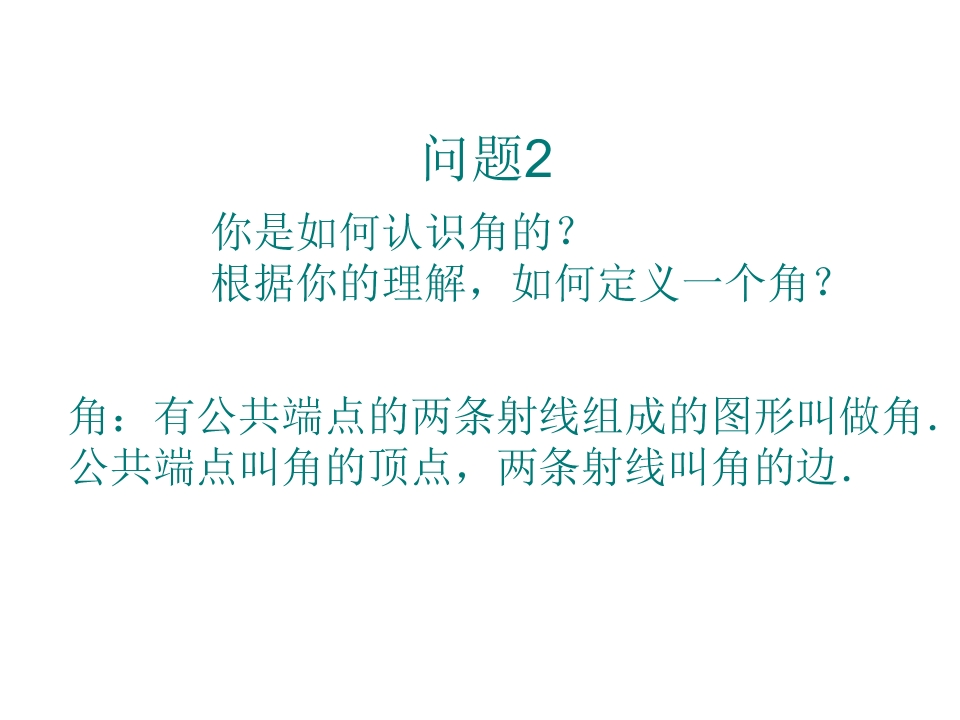 问题2

你是如何认识角的？
根据你的理解，如何定义一个角？

角：有公共端点的两条射线组成的图形叫做角.
公共端点叫角的顶点，两条射线叫角的边.